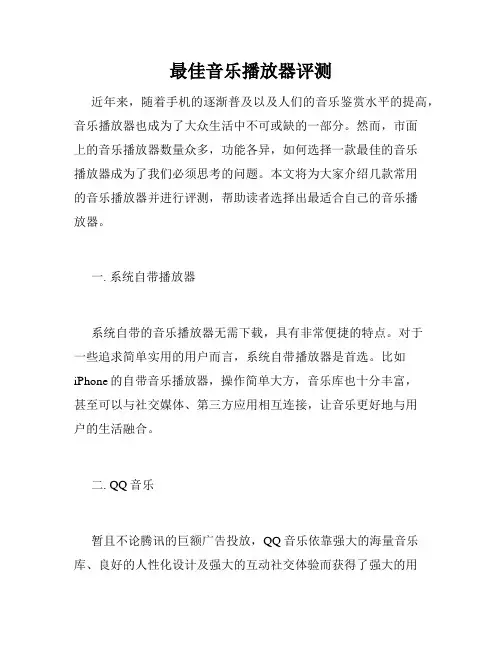 最佳音乐播放器评测

近年来，随着手机的逐渐普及以及人们的音乐鉴赏水平的提高，音乐播放器也成为了大众生活中不可或缺的一部分。然而，市面上的音乐播放器数量众多，功能各异，如何选择一款最佳的音乐播放器成为了我们必须思考的问题。本文将为大家介绍几款常用的音乐播放器并进行评测，帮助读者选择出最适合自己的音乐播放器。

一. 系统自带播放器

系统自带的音乐播放器无需下载，具有非常便捷的特点。对于一些追求简单实用的用户而言，系统自带播放器是首选。比如iPhone的自带音乐播放器，操作简单大方，音乐库也十分丰富，甚至可以与社交媒体、第三方应用相互连接，让音乐更好地与用户的生活融合。

二. QQ音乐

暂且不论腾讯的巨额广告投放，QQ音乐依靠强大的海量音乐库、良好的人性化设计及强大的互动社交体验而获得了强大的用